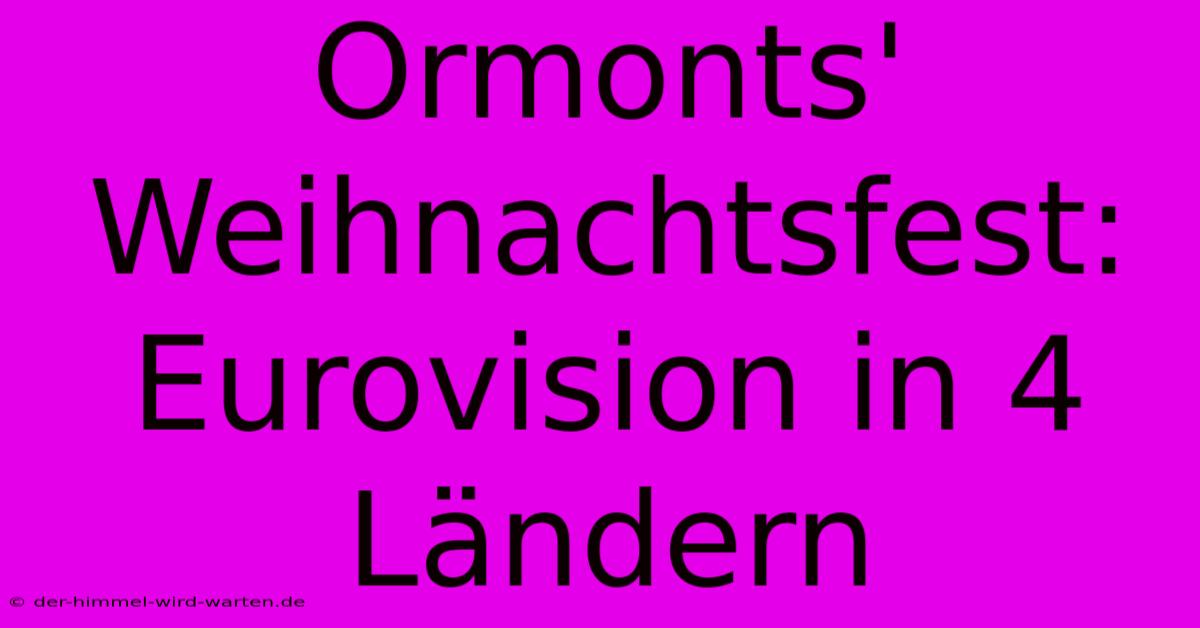 Ormonts' Weihnachtsfest: Eurovision in 4 Ländern

© der-himmel-wird-warten.de